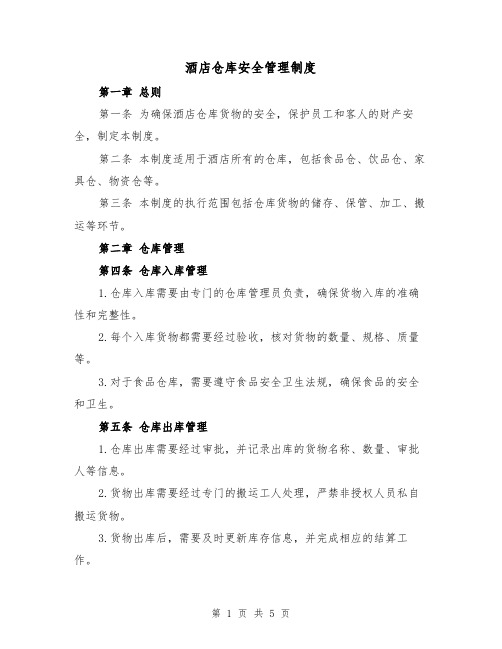 酒店仓库安全管理制度

第一章 总则

第一条 为确保酒店仓库货物的安全，保护员工和客人的财产安全，制定本制度。

第二条 本制度适用于酒店所有的仓库，包括食品仓、饮品仓、家具仓、物资仓等。

第三条 本制度的执行范围包括仓库货物的储存、保管、加工、搬运等环节。

第二章 仓库管理

第四条 仓库入库管理

1. 仓库入库需要由专门的仓库管理员负责，确保货物入库的准确性和完整性。

2. 每个入库货物都需要经过验收，核对货物的数量、规格、质量等。

3. 对于食品仓库，需要遵守食品安全卫生法规，确保食品的安全和卫生。

第五条 仓库出库管理

1. 仓库出库需要经过审批，并记录出库的货物名称、数量、审批人等信息。

2. 货物出库需要经过专门的搬运工人处理，严禁非授权人员私自搬运货物。

3. 货物出库后，需要及时更新库存信息，并完成相应的结算工作。

第 1 页 共 5 页